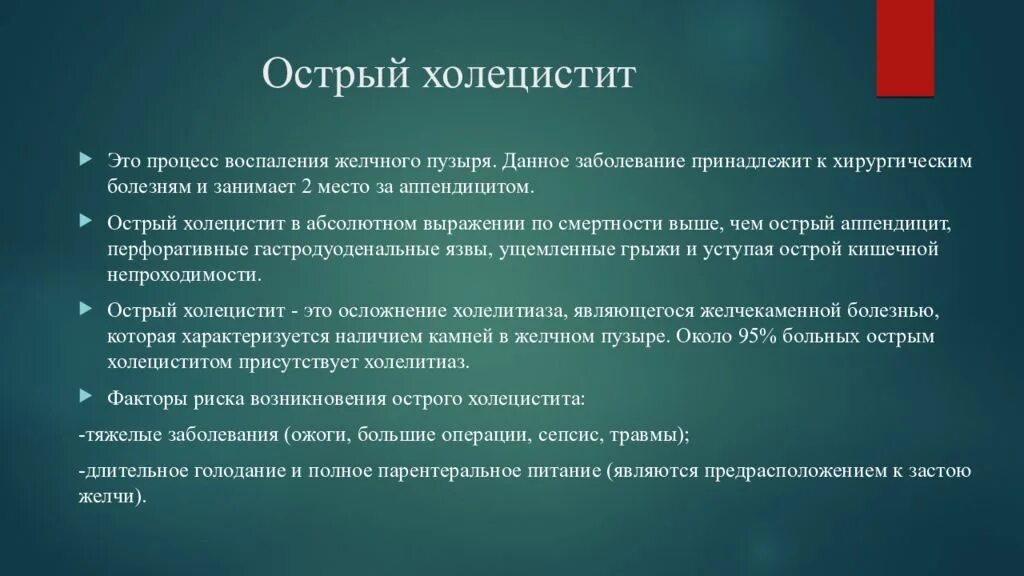 Острый холецистит

Это процесс воспаления желчного пузыря. Данное заболевание принадлежит к хирургическим болезням и занимает 2 место за аппендицитом.

Острый холецистит в абсолютном выражении по смертности выше, чем острый аппендицит, перфоративные гастродуоденальные язвы, ущемленные грыжи и уступая острой кишечной непроходимости.

Острый холецистит - это осложнение холелитиаза, являющегося желчекаменной болезнью, которая характеризуется наличием камней в желчном пузыре. Около 95% больных острым холециститом присутствует холелитиаз.

Факторы риска возникновения острого холецистита:

-тяжелые заболевания (ожоги, большие операции, сепсис, травмы);

-длительное голодание и полное парентеральное питание (являются предрасположением к застою желчи).